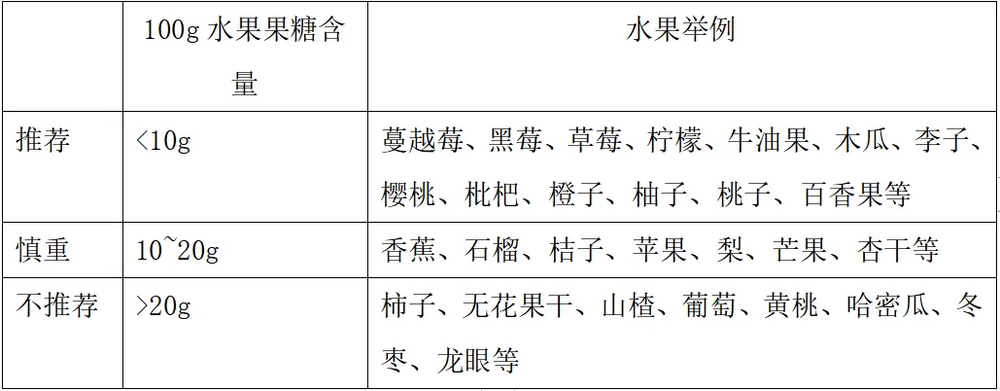 |  | 100g 水果果糖含量 | 水果举例 |
|---|---|---|
| 推荐 | <10g | 蔓越莓、黑莓、草莓、柠檬、牛油果、木瓜、李子、樱桃、枇杷、橙子、柚子、桃子、百香果等 |
| 慎重 | 10~20g | 香蕉、石榴、桔子、苹果、梨、芒果、杏干等 |
| 不推荐 | >20g | 柿子、无花果干、山楂、葡萄、黄桃、哈密瓜、冬枣、龙眼等 |